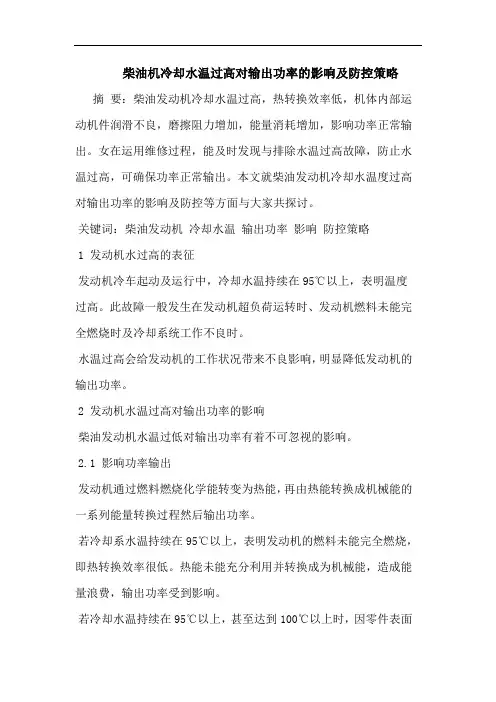 柴油机冷却水温过高对输出功率的影响及防控策略

摘 要：柴油发动机冷却水温过高，热转换效率低，机体内部运动机件润滑不良，磨擦阻力增加，能量消耗增加，影响功率正常输出。女在运用维修过程，能及时发现与排除水温过高故障，防止水温过高，可确保功率正常输出。本文就柴油发动机冷却水温度过高对输出功率的影响及防控等方面与大家共探讨。

关键词：柴油发动机 冷却水温 输出功率 影响 防控策略

1 发动机水过高的表征

发动机冷车起动及运行中，冷却水温持续在95℃以上，表明温度过高。此故障一般发生在发动机超负荷运转时、发动机燃料未能完全燃烧时及冷却系统工作不良时。

水温过高会给发动机的工作状况带来不良影响，明显降低发动机的输出功率。

2 发动机水温过高对输出功率的影响

柴油发动机水温过低对输出功率有着不可忽视的影响。

2.1 影响功率输出

发动机通过燃料燃烧化学能转变为热能，再由热能转换成机械能的一系列能量转换过程然后输出功率。

若冷却系水温持续在95℃以上，表明发动机的燃料未能完全燃烧，即热转换效率很低。热能未能充分利用并转换成为机械能，造成能量浪费，输出功率受到影响。

若冷却水温持续在95℃以上，甚至达到100℃以上时，因零件表面